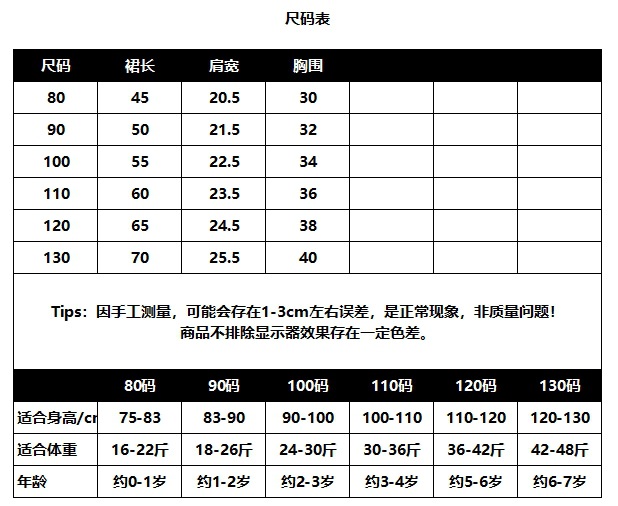 尺码表

| 尺码 | 裙长 | 肩宽 | 胸围 | | | |
|---|---|---|---|---|---|---|
| 80 | 45 | 20.5 | 30 | | | |
| 90 | 50 | 21.5 | 32 | | | |
| 100 | 55 | 22.5 | 34 | | | |
| 110 | 60 | 23.5 | 36 | | | |
| 120 | 65 | 24.5 | 38 | | | |
| 130 | 70 | 25.5 | 40 | | | |

Tips：因手工测量，可能会存在1-3cm左右误差，是正常现象，非质量问题！
商品不排除显示器效果存在一定色差。

| | 80码 | 90码 | 100码 | 110码 | 120码 | 130码 |
|---|---|---|---|---|---|---|
| 适合身高/cr | 75-83 | 83-90 | 90-100 | 100-110 | 110-120 | 120-130 |
| 适合体重 | 16-22斤 | 18-26斤 | 24-30斤 | 30-36斤 | 36-42斤 | 42-48斤 |
| 年龄 | 约0-1岁 | 约1-2岁 | 约2-3岁 | 约3-4岁 | 约5-6岁 | 约6-7岁 |